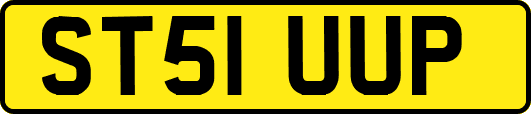 ST51 UUP